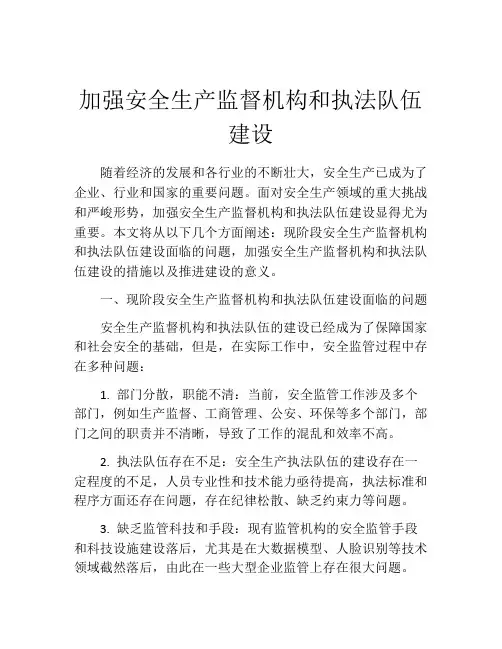 加强安全生产监督机构和执法队伍建设

随着经济的发展和各行业的不断壮大，安全生产已成为了企业、行业和国家的重要问题。面对安全生产领域的重大挑战和严峻形势，加强安全生产监督机构和执法队伍建设显得尤为重要。本文将从以下几个方面阐述：现阶段安全生产监督机构和执法队伍建设面临的问题，加强安全生产监督机构和执法队伍建设的措施以及推进建设的意义。

一、现阶段安全生产监督机构和执法队伍建设面临的问题

安全生产监督机构和执法队伍的建设已经成为了保障国家和社会安全的基础，但是，在实际工作中，安全监管过程中存在多种问题：

1. 部门分散，职能不清：当前，安全监管工作涉及多个部门，例如生产监督、工商管理、公安、环保等多个部门，部门之间的职责并不清晰，导致了工作的混乱和效率不高。

2. 执法队伍存在不足：安全生产执法队伍的建设存在一定程度的不足，人员专业性和技术能力亟待提高，执法标准和程序方面还存在问题，存在纪律松散、缺乏约束力等问题。

3. 缺乏监管科技和手段：现有监管机构的安全监管手段和科技设施建设落后，尤其是在大数据模型、人脸识别等技术领域截然落后，由此在一些大型企业监管上存在很大问题。